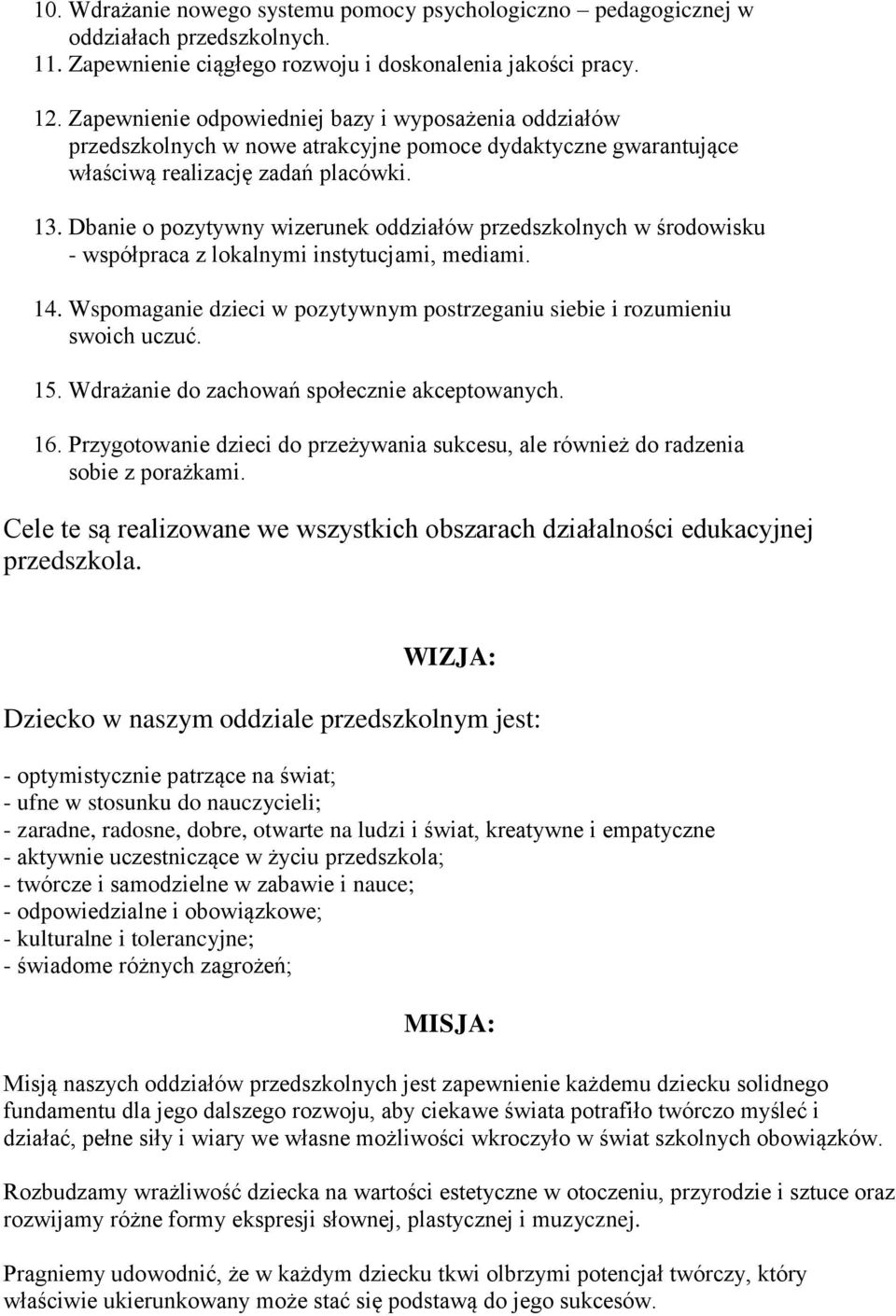 10. Wdrażanie nowego systemu pomocy psychologiczno – pedagogicznej w oddziałach przedszkolnych.
11. Zapewnienie ciągłego rozwoju i doskonalenia jakości pracy.
12. Zapewnienie odpowiedniej bazy i wyposażenia oddziałów przedszkolnych w nowe atrakcyjne pomoce dydaktyczne gwarantujące właściwą realizację zadań placówki.
13. Dbanie o pozytywny wizerunek oddziałów przedszkolnych w środowisku - współpraca z lokalnymi instytucjami, mediami.
14. Wspomaganie dzieci w pozytywnym postrzeganiu siebie i rozumieniu swoich uczuć.
15. Wdrażanie do zachowań społecznie akceptowanych.
16. Przygotowanie dzieci do przeżywania sukcesu, ale również do radzenia sobie z porażkami.

Cele te są realizowane we wszystkich obszarach działalności edukacyjnej przedszkola.

WIZJA:

Dziecko w naszym oddziale przedszkolnym jest:

- optymistycznie patrzące na świat;
- ufne w stosunku do nauczycieli;
- zaradne, radosne, dobre, otwarte na ludzi i świat, kreatywne i empatyczne
- aktywnie uczestniczące w życiu przedszkola;
- twórcze i samodzielne w zabawie i nauce;
- odpowiedzialne i obowiązkowe;
- kulturalne i tolerancyjne;
- świadome różnych zagrożeń;

MISJA:

Misją naszych oddziałów przedszkolnych jest zapewnienie każdemu dziecku solidnego fundamentu dla jego dalszego rozwoju, aby ciekawe świata potrafiło twórczo myśleć i działać, pełne siły i wiary we własne możliwości wkroczyło w świat szkolnych obowiązków.

Rozbudzamy wrażliwość dziecka na wartości estetyczne w otoczeniu, przyrodzie i sztuce oraz rozwijamy różne formy ekspresji słownej, plastycznej i muzycznej.

Pragniemy udowodnić, że w każdym dziecku tkwi olbrzymi potencjał twórczy, który właściwie ukierunkowany może stać się podstawą do jego sukcesów.